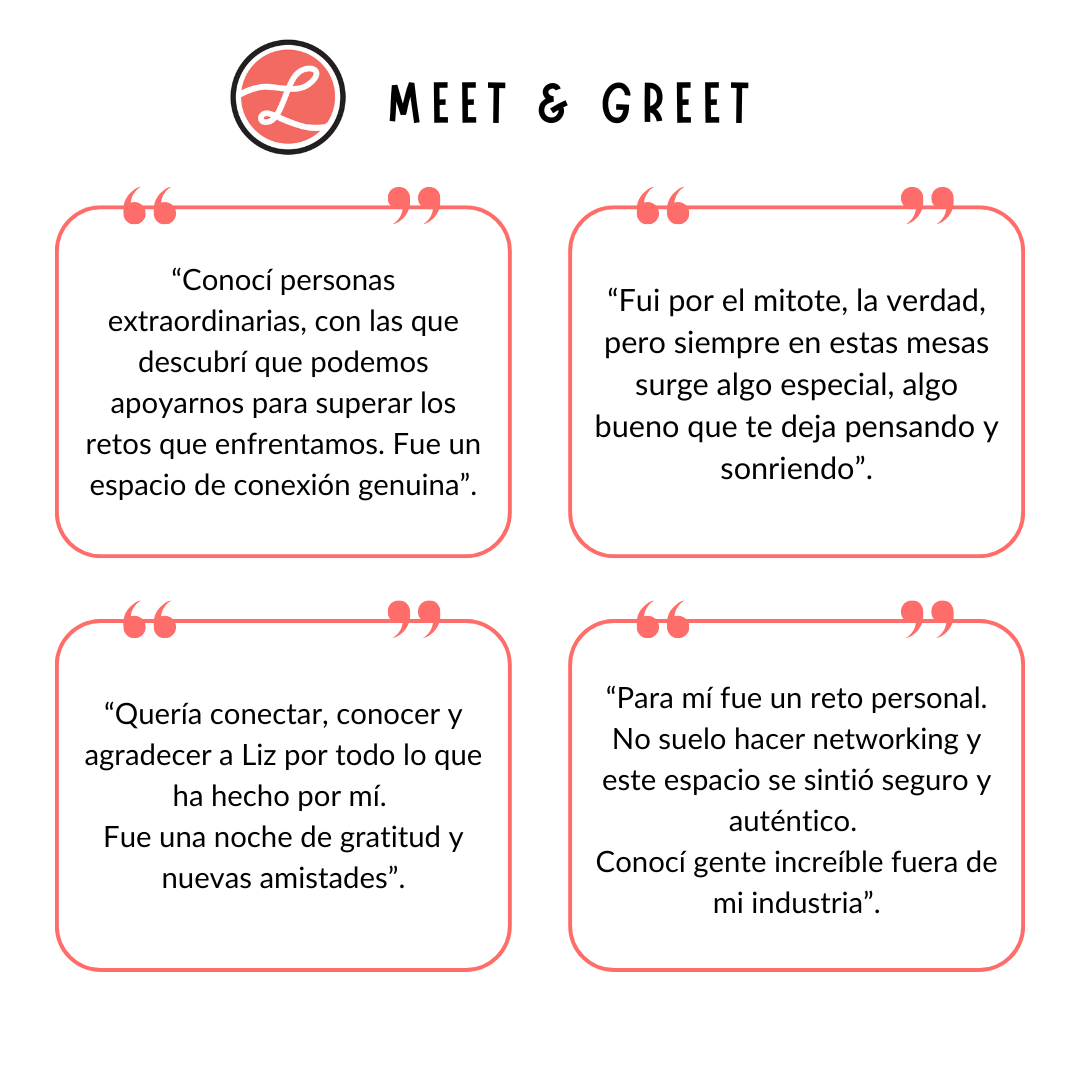 L

MEET & GREET

"Conocí personas extraordinarias, con las que descubrí que podemos apoyarnos para superar los retos que enfrentamos. Fue un espacio de conexión genuina".

"Fui por el mitote, la verdad, pero siempre en estas mesas surge algo especial, algo bueno que te deja pensando y sonriendo".

"Quería conectar, conocer y agradecer a Liz por todo lo que ha hecho por mí.
Fue una noche de gratitud y nuevas amistades".

"Para mí fue un reto personal. No suelo hacer networking y este espacio se sintió seguro y auténtico.
Conocí gente increíble fuera de mi industria".